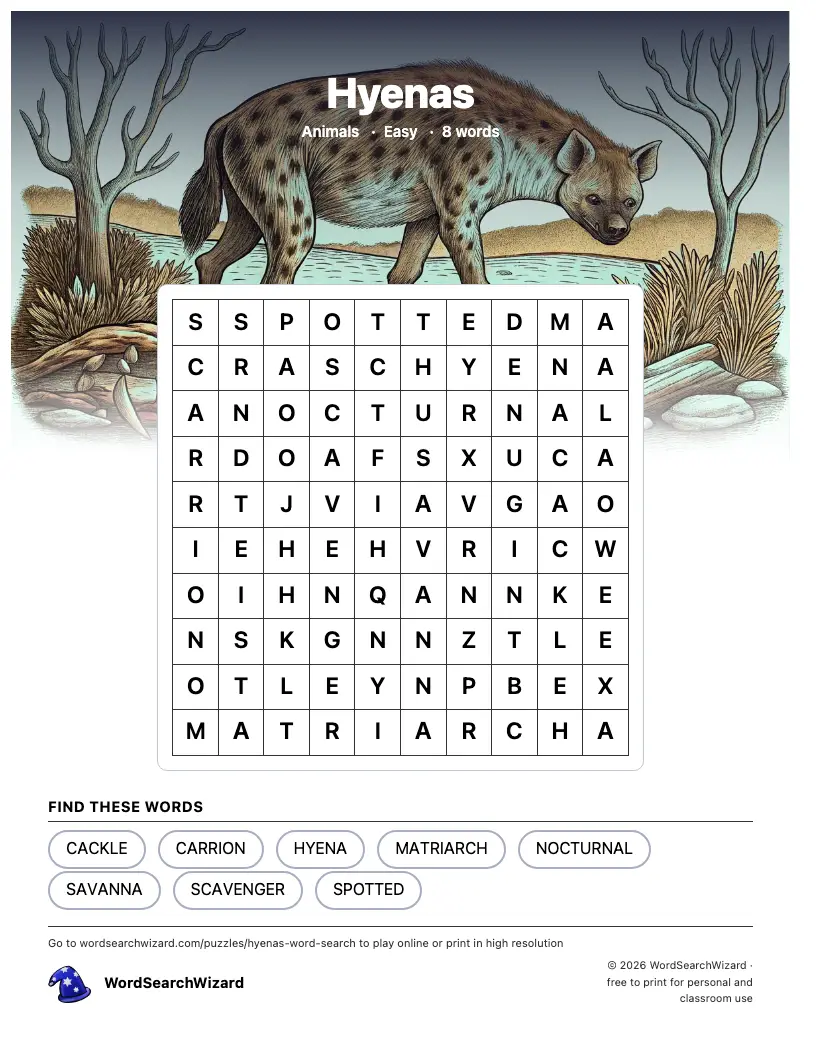 Hyenas

Animals · Easy · 8 words

| S | S | P | O | T | T | E | D | M | A |
|---|---|---|---|---|---|---|---|---|---|
| C | R | A | S | C | H | Y | E | N | A |
| A | N | O | C | T | U | R | N | A | L |
| R | D | O | A | F | S | X | U | C | A |
| R | T | J | V | I | A | V | G | A | O |
| I | E | H | E | H | V | R | I | C | W |
| O | I | H | N | Q | A | N | N | K | E |
| N | S | K | G | N | N | Z | T | L | E |
| O | T | L | E | Y | N | P | B | E | X |
| M | A | T | R | I | A | R | C | H | A |

FIND THESE WORDS

CACKLE
CARRION
HYENA
MATRIARCH
NOCTURNAL
SAVANNA
SCAVENGER
SPOTTED

Go to wordsearchwizard.com/puzzles/hyenas-word-search to play online or print in high resolution

WordSearchWizard

© 2026 WordSearchWizard · free to print for personal and classroom use